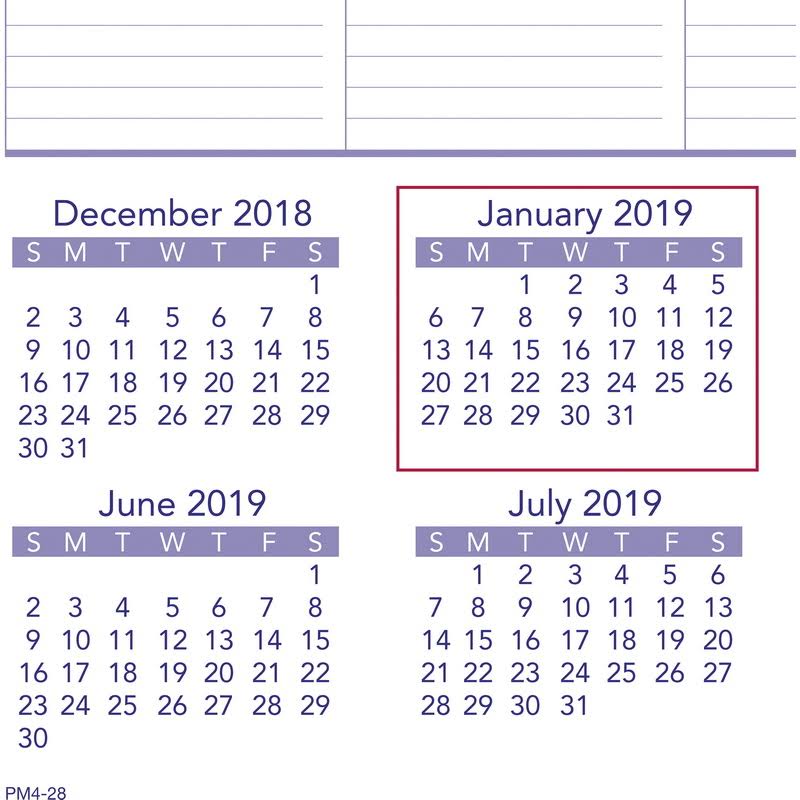 December 2018

| S | M | T | W | T | F | S |
|---|---|---|---|---|---|---|
| | | | | | | 1 |
| 2 | 3 | 4 | 5 | 6 | 7 | 8 |
| 9 | 10 | 11 | 12 | 13 | 14 | 15 |
| 16 | 17 | 18 | 19 | 20 | 21 | 22 |
| 23 | 24 | 25 | 26 | 27 | 28 | 29 |
| 30 | 31 | | | | | |

January 2019

| S | M | T | W | T | F | S |
|---|---|---|---|---|---|---|
| | | 1 | 2 | 3 | 4 | 5 |
| 6 | 7 | 8 | 9 | 10 | 11 | 12 |
| 13 | 14 | 15 | 16 | 17 | 18 | 19 |
| 20 | 21 | 22 | 23 | 24 | 25 | 26 |
| 27 | 28 | 29 | 30 | 31 | | |

June 2019

| S | M | T | W | T | F | S |
|---|---|---|---|---|---|---|
| | | | | | | 1 |
| 2 | 3 | 4 | 5 | 6 | 7 | 8 |
| 9 | 10 | 11 | 12 | 13 | 14 | 15 |
| 16 | 17 | 18 | 19 | 20 | 21 | 22 |
| 23 | 24 | 25 | 26 | 27 | 28 | 29 |
| 30 | | | | | | |

July 2019

| S | M | T | W | T | F | S |
|---|---|---|---|---|---|---|
| | 1 | 2 | 3 | 4 | 5 | 6 |
| 7 | 8 | 9 | 10 | 11 | 12 | 13 |
| 14 | 15 | 16 | 17 | 18 | 19 | 20 |
| 21 | 22 | 23 | 24 | 25 | 26 | 27 |
| 28 | 29 | 30 | 31 | | | |

PM4-28